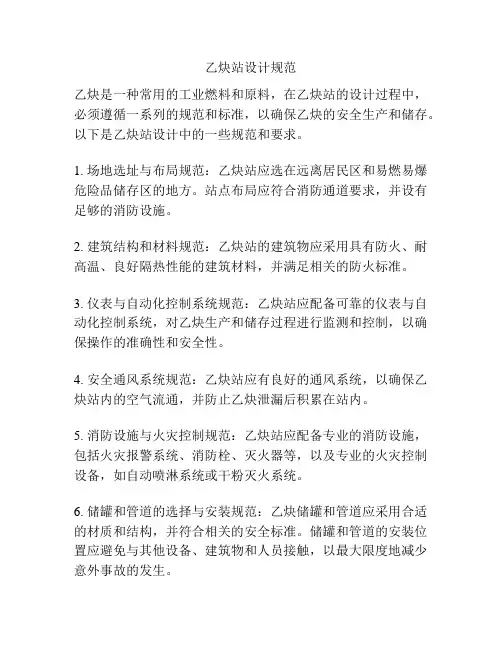 乙炔站设计规范

乙炔是一种常用的工业燃料和原料，在乙炔站的设计过程中，必须遵循一系列的规范和标准，以确保乙炔的安全生产和储存。以下是乙炔站设计中的一些规范和要求。

1. 场地选址与布局规范：乙炔站应选在远离居民区和易燃易爆危险品储存区的地方。站点布局应符合消防通道要求，并设有足够的消防设施。

2. 建筑结构和材料规范：乙炔站的建筑物应采用具有防火、耐高温、良好隔热性能的建筑材料，并满足相关的防火标准。

3. 仪表与自动化控制系统规范：乙炔站应配备可靠的仪表与自动化控制系统，对乙炔生产和储存过程进行监测和控制，以确保操作的准确性和安全性。

4. 安全通风系统规范：乙炔站应有良好的通风系统，以确保乙炔站内的空气流通，并防止乙炔泄漏后积累在站内。

5. 消防设施与火灾控制规范：乙炔站应配备专业的消防设施，包括火灾报警系统、消防栓、灭火器等，以及专业的火灾控制设备，如自动喷淋系统或干粉灭火系统。

6. 储罐和管道的选择与安装规范：乙炔储罐和管道应采用合适的材质和结构，并符合相关的安全标准。储罐和管道的安装位置应避免与其他设备、建筑物和人员接触，以最大限度地减少意外事故的发生。